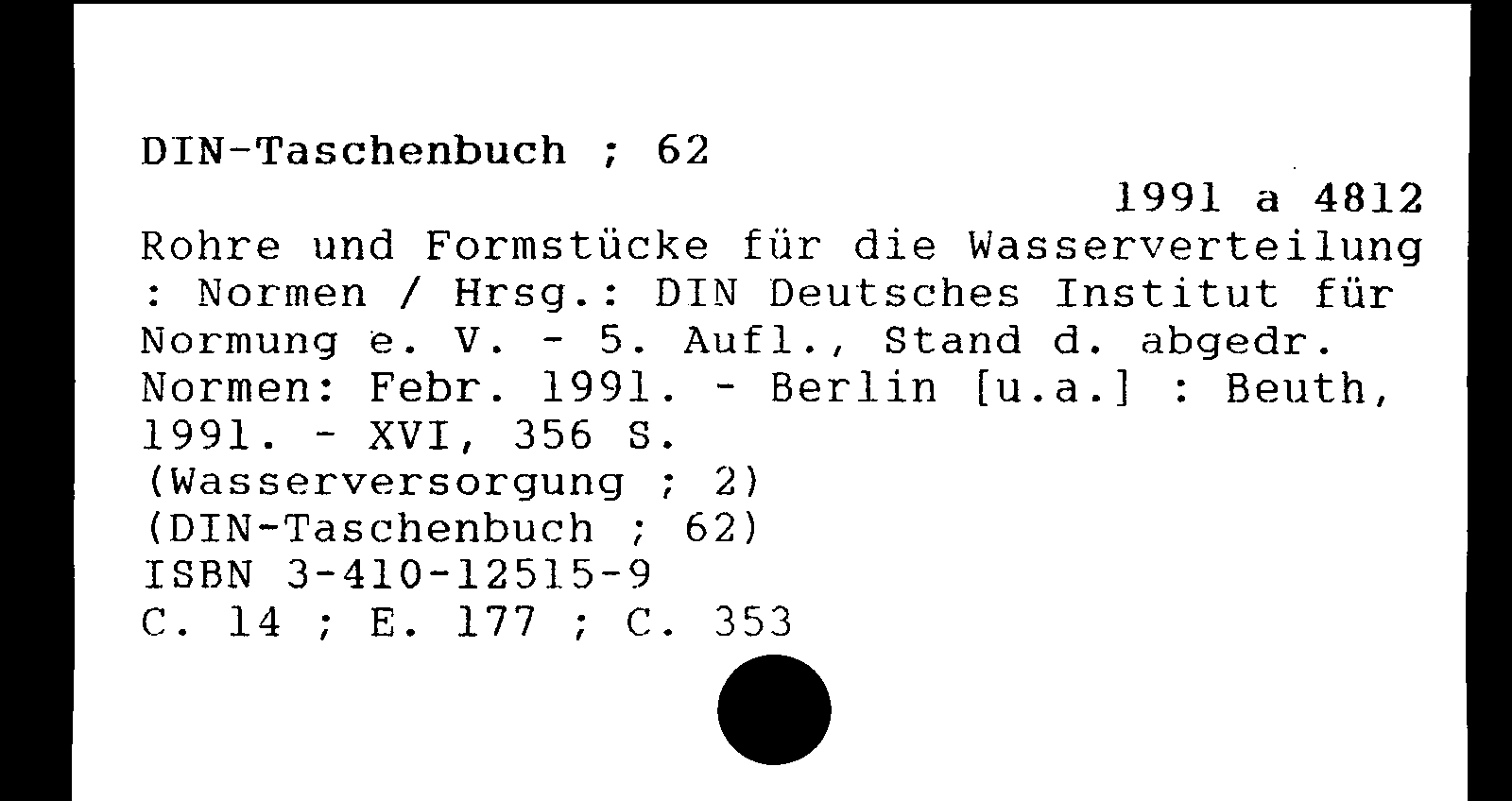 DIN-Taschenbuch ; 62

1991 a 4812

Rohre und Formstücke für die Wasserverteilung : Normen / Hrsg.: DIN Deutsches Institut für Normung e. V. - 5. Aufl., Stand d. abgedr. Normen: Febr. 1991. - Berlin [u.a.] : Beuth, 1991. - XVI, 356 S.
(Wasserversorgung ; 2)
(DIN-Taschenbuch ; 62)
ISBN 3-410-12515-9
C. 14 ; E. 177 ; C. 353